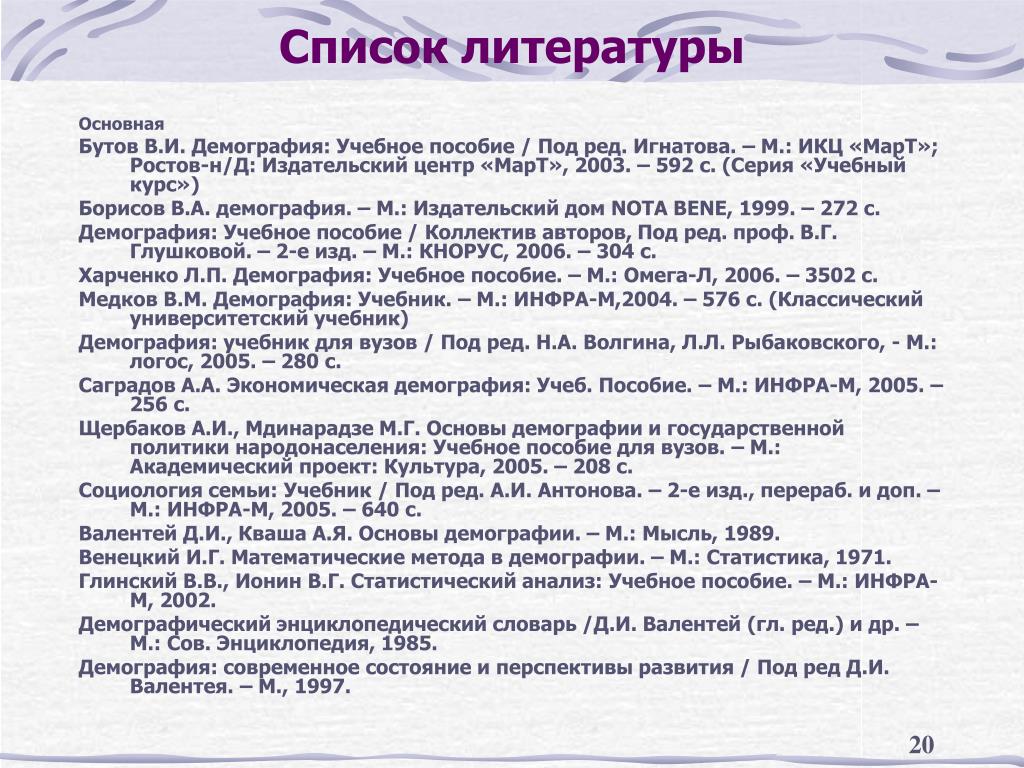 Список литературы

Основная

Бутов В.И. Демография: Учебное пособие / Под ред. Игнатова. – М.: ИКЦ «МарТ»; Ростов-н/Д: Издательский центр «МарТ», 2003. – 592 с. (Серия «Учебный курс»)

Борисов В.А. демография. – М.: Издательский дом NOTA BENE, 1999. – 272 с.

Демография: Учебное пособие / Коллектив авторов, Под ред. проф. В.Г. Глушковой. – 2-е изд. – М.: КНОРУС, 2006. – 304 с.

Харченко Л.П. Демография: Учебное пособие. – М.: Омега-Л, 2006. – 3502 с.

Медков В.М. Демография: Учебник. – М.: ИНФРА-М,2004. – 576 с. (Классический университетский учебник)

Демография: учебник для вузов / Под ред. Н.А. Волгина, Л.Л. Рыбаковского, - М.: логос, 2005. – 280 с.

Саградов А.А. Экономическая демография: Учеб. Пособие. – М.: ИНФРА-М, 2005. – 256 с.

Щербаков А.И., Мдинарадзе М.Г. Основы демографии и государственной политики народонаселения: Учебное пособие для вузов. – М.: Академический проект: Культура, 2005. – 208 с.

Социология семьи: Учебник / Под ред. А.И. Антонова. – 2-е изд., перераб. и доп. – М.: ИНФРА-М, 2005. – 640 с.

Валентей Д.И., Кваша А.Я. Основы демографии. – М.: Мысль, 1989.

Венецкий И.Г. Математические метода в демографии. – М.: Статистика, 1971.

Глинский В.В., Ионин В.Г. Статистический анализ: Учебное пособие. – М.: ИНФРА-М, 2002.

Демографический энциклопедический словарь /Д.И. Валентей (гл. ред.) и др. – М.: Сов. Энциклопедия, 1985.

Демография: современное состояние и перспективы развития / Под ред Д.И. Валентея. – М., 1997.

20